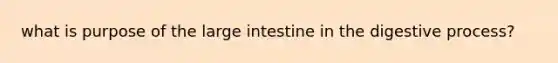 what is purpose of the large intestine in the digestive process?